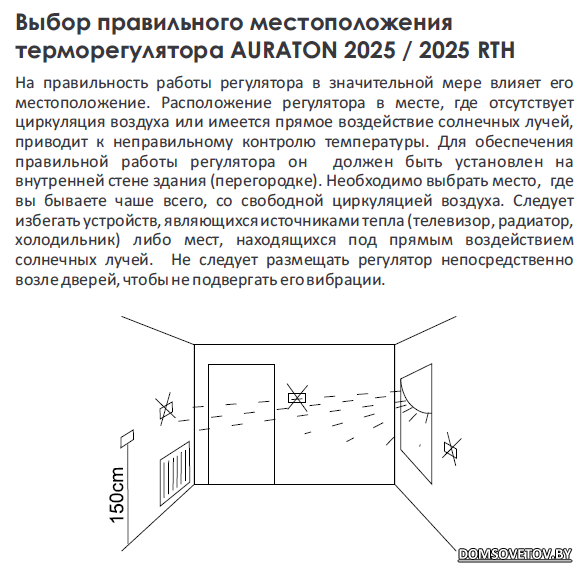 Выбор правильного местоположения терморегулятора AURATON 2025 / 2025 RTH

На правильность работы регулятора в значительной мере влияет его местоположение. Расположение регулятора в месте, где отсутствует циркуляция воздуха или имеется прямое воздействие солнечных лучей, приводит к неправильному контролю температуры. Для обеспечения правильной работы регулятора он должен быть установлен на внутренней стене здания (перегородке). Необходимо выбрать место, где вы бываете чаше всего, со свободной циркуляцией воздуха. Следует избегать устройств, являющихся источниками тепла (телевизор, радиатор, холодильник) либо мест, находящихся под прямым воздействием солнечных лучей. Не следует размещать регулятор непосредственно возле дверей, чтобы не подвергать его вибрации.

150cm

DOMSOVETOV.BY